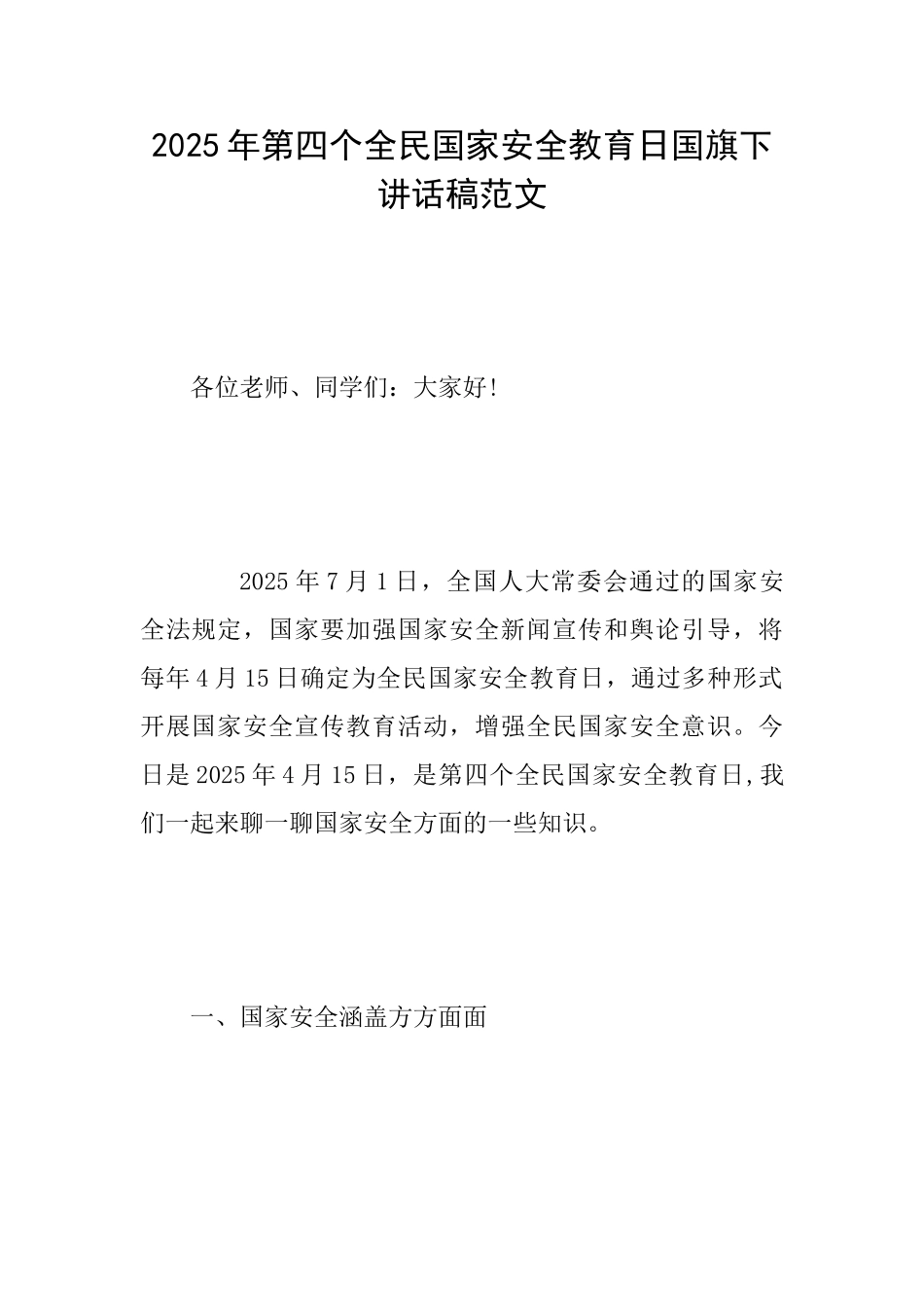 2025年第四个全民国家安全教育日国旗下讲话稿范文

各位老师、同学们：大家好!

2025年7月1日，全国人大常委会通过的国家安全法规定，国家要加强国家安全新闻宣传和舆论引导，将每年4月15日确定为全民国家安全教育日，通过多种形式开展国家安全宣传教育活动，增强全民国家安全意识。今日是2025年4月15日，是第四个全民国家安全教育日,我们一起来聊一聊国家安全方面的一些知识。

一、国家安全涵盖方方面面